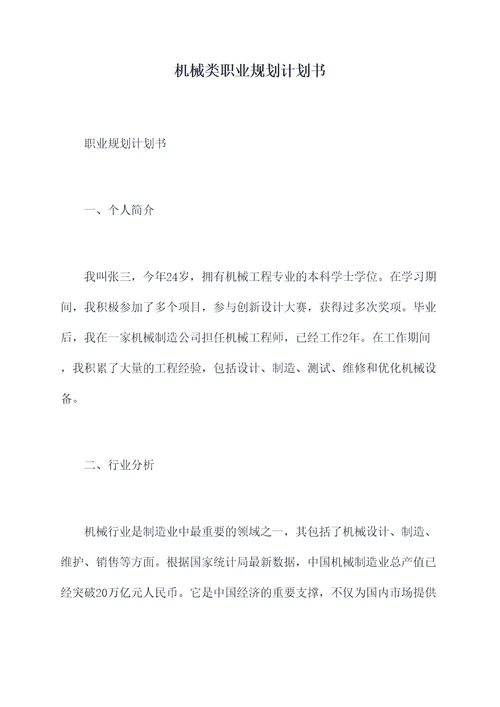 机械类职业规划计划书

职业规划计划书

一、个人简介

我叫张三，今年24岁，拥有机械工程专业的本科学士学位。在学习期间，我积极参加了多个项目，参与创新设计大赛，获得过多次奖项。毕业后，我在一家机械制造公司担任机械工程师，已经工作2年。在工作期间，我积累了大量的工程经验，包括设计、制造、测试、维修和优化机械设备。

二、行业分析

机械行业是制造业中最重要的领域之一，其包括了机械设计、制造、维护、销售等方面。根据国家统计局最新数据，中国机械制造业总产值已经突破20万亿元人民币。它是中国经济的重要支撑，不仅为国内市场提供